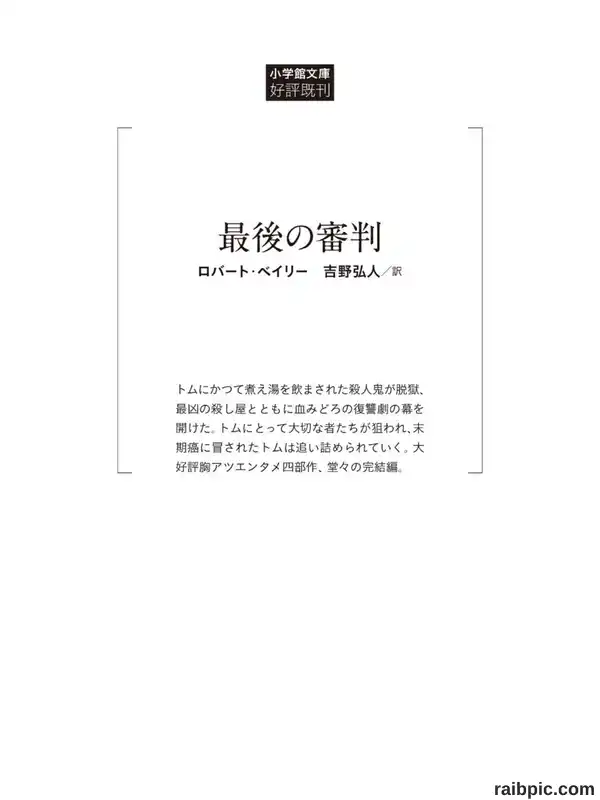 小学館文庫
好評既刊

最後の審判
ロバート・ベイリー　吉野弘人／訳

トムにかつて煮え湯を飲まされた殺人鬼が脱獄、最凶の殺し屋とともに血みどろの復讐劇の幕を開けた。トムにとって大切な者たちが狙われ、末期癌に冒されたトムは追い詰められていく。大好評胸アツエンタメ四部作、堂々の完結編。

raibpic.com